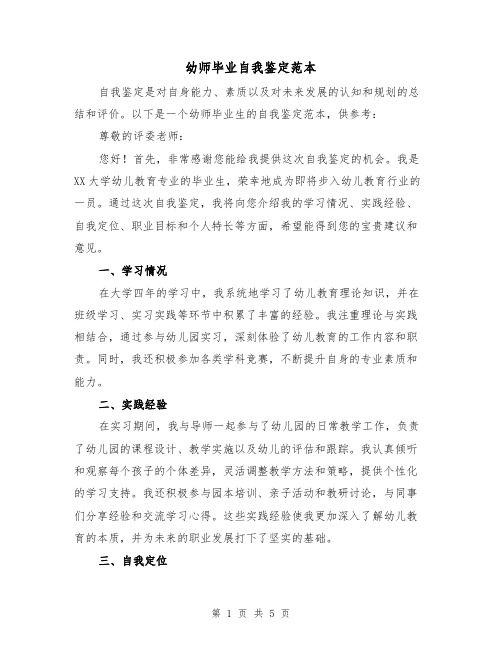 幼师毕业自我鉴定范本

自我鉴定是对自身能力、素质以及对未来发展的认知和规划的总结和评价。以下是一个幼师毕业生的自我鉴定范本，供参考：

尊敬的评委老师：

您好！首先，非常感谢您能给我提供这次自我鉴定的机会。我是XX大学幼儿教育专业的毕业生，荣幸地成为即将步入幼儿教育行业的一员。通过这次自我鉴定，我将向您介绍我的学习情况、实践经验、自我定位、职业目标和个人特长等方面，希望能得到您的宝贵建议和意见。

一、学习情况

在大学四年的学习中，我系统地学习了幼儿教育理论知识，并在班级学习、实习实践等环节中积累了丰富的经验。我注重理论与实践相结合，通过参与幼儿园实习，深刻体验了幼儿教育的工作内容和职责。同时，我还积极参加各类学科竞赛，不断提升自身的专业素质和能力。

二、实践经验

在实习期间，我与导师一起参与了幼儿园的日常教学工作，负责了幼儿园的课程设计、教学实施以及幼儿的评估和跟踪。我认真倾听和观察每个孩子的个体差异，灵活调整教学方法和策略，提供个性化的学习支持。我还积极参与园本培训、亲子活动和教研讨论，与同事们分享经验和交流学习心得。这些实践经验使我更加深入了解幼儿教育的本质，并为未来的职业发展打下了坚实的基础。

三、自我定位

第 1 页 共 5 页